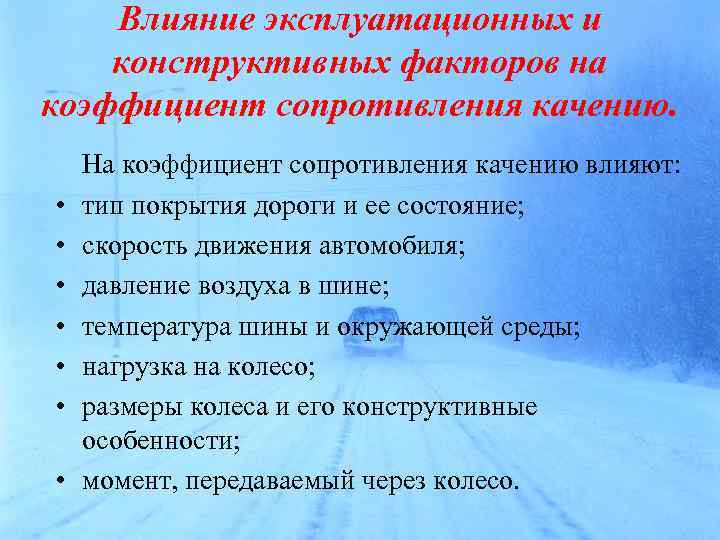 Влияние эксплуатационных и конструктивных факторов на коэффициент сопротивления качению.

На коэффициент сопротивления качению влияют:

• тип покрытия дороги и ее состояние;
• скорость движения автомобиля;
• давление воздуха в шине;
• температура шины и окружающей среды;
• нагрузка на колесо;
• размеры колеса и его конструктивные особенности;
• момент, передаваемый через колесо.